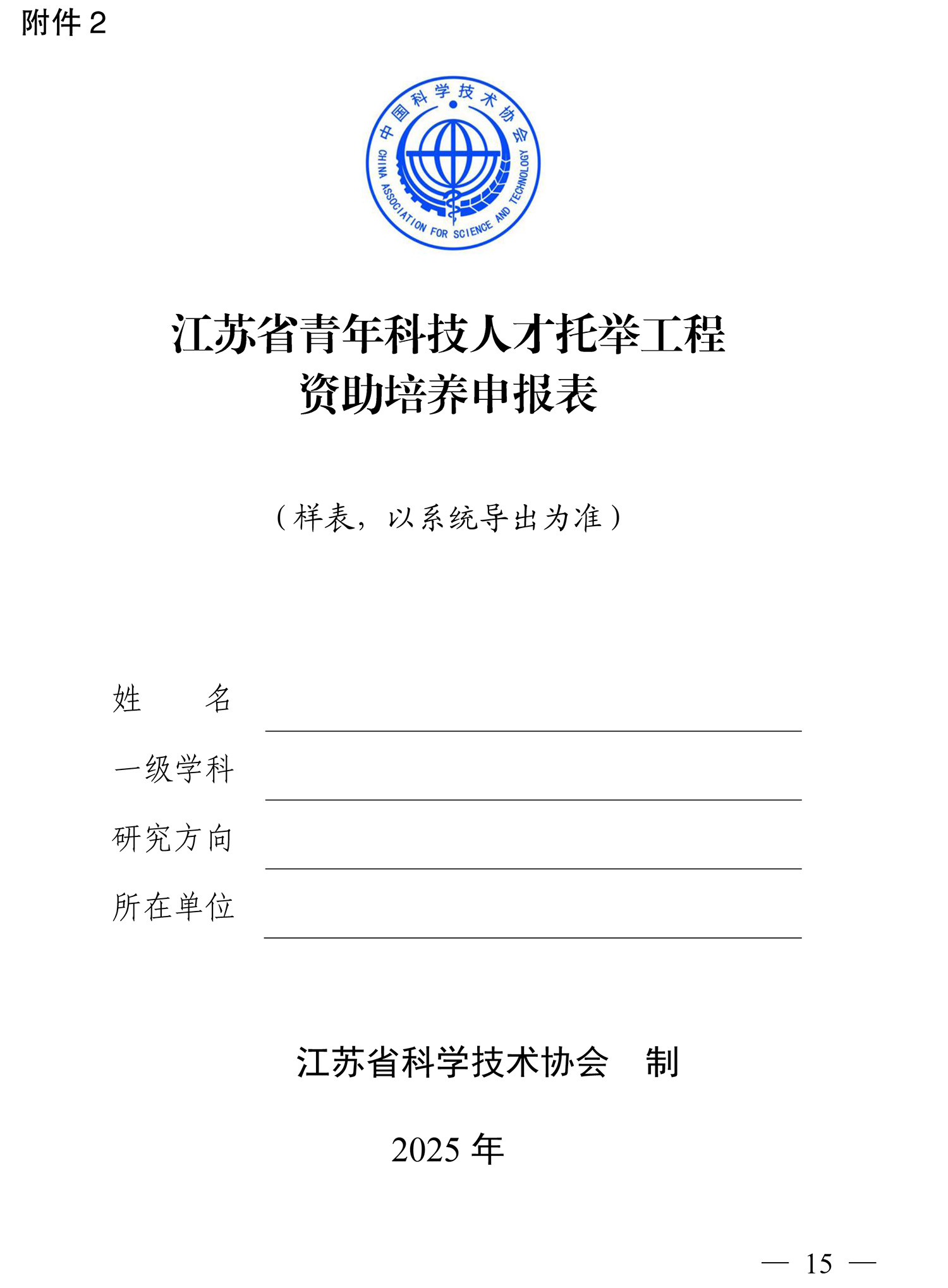 附件 2

中国科学技术协会
CHINA ASSOCIATION FOR SCIENCE AND TECHNOLOGY

江苏省青年科技人才托举工程
资助培养申报表

（样表，以系统导出为准）

姓　　名

一级学科

研究方向

所在单位

江苏省科学技术协会　制

2025 年

— 15 —